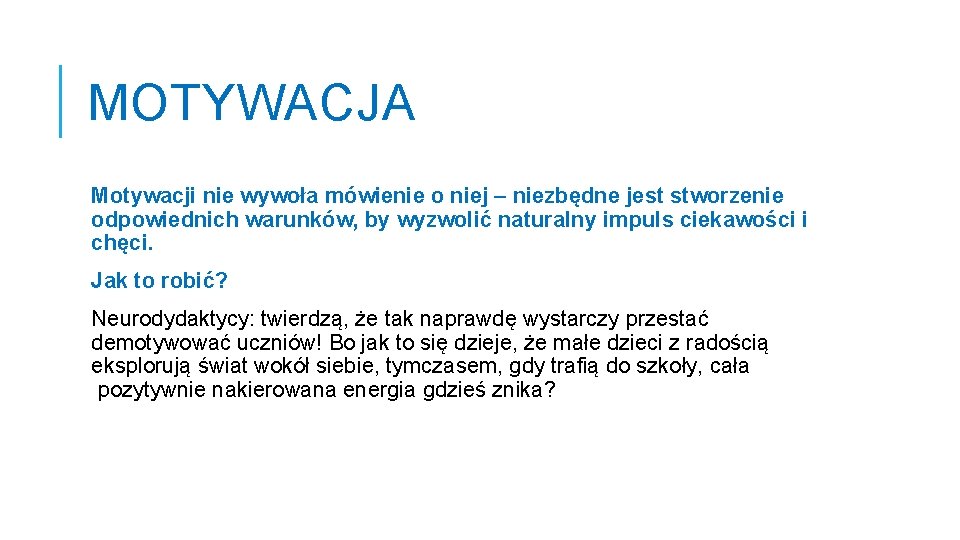 MOTYWACJA

Motywacji nie wywoła mówienie o niej – niezbędne jest stworzenie odpowiednich warunków, by wyzwolić naturalny impuls ciekawości i chęci.

Jak to robić?

Neurodydaktycy: twierdzą, że tak naprawdę wystarczy przestać demotywować uczniów! Bo jak to się dzieje, że małe dzieci z radością eksplorują świat wokół siebie, tymczasem, gdy trafią do szkoły, cała pozytywnie nakierowana energia gdzieś znika?